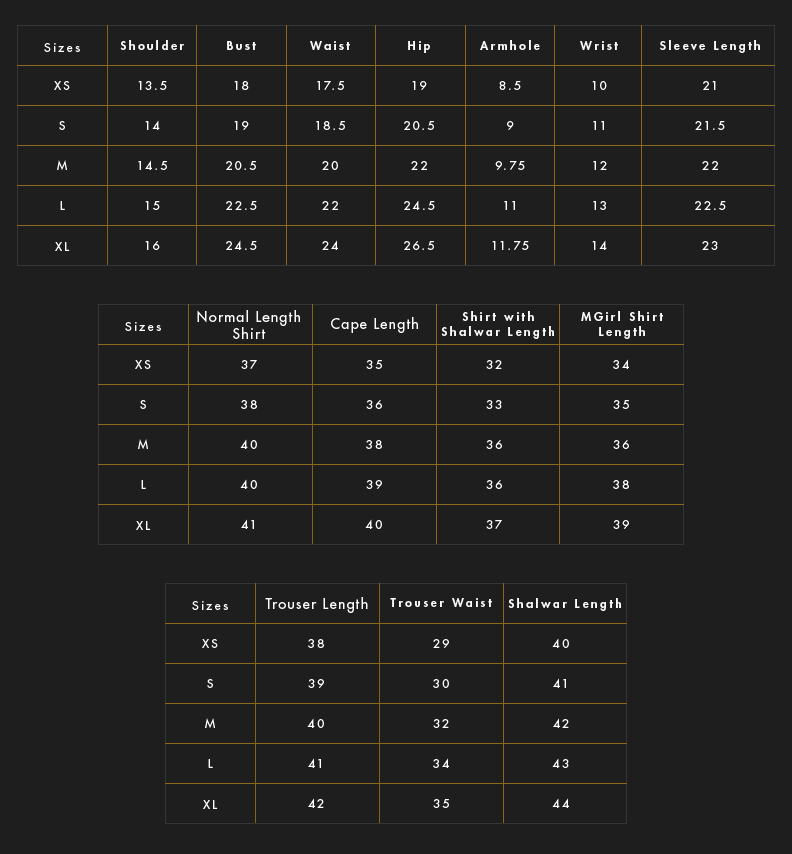 | Sizes | Shoulder | Bust | Waist | Hip | Armhole | Wrist | Sleeve Length |
|---|---|---|---|---|---|---|---|
| XS | 13.5 | 18 | 17.5 | 19 | 8.5 | 10 | 21 |
| S | 14 | 19 | 18.5 | 20.5 | 9 | 11 | 21.5 |
| M | 14.5 | 20.5 | 20 | 22 | 9.75 | 12 | 22 |
| L | 15 | 22.5 | 22 | 24.5 | 11 | 13 | 22.5 |
| XL | 16 | 24.5 | 24 | 26.5 | 11.75 | 14 | 23 |

| Sizes | Normal Length Shirt | Cape Length | Shirt with Shalwar Length | MGirl Shirt Length |
|---|---|---|---|---|
| XS | 37 | 35 | 32 | 34 |
| S | 38 | 36 | 33 | 35 |
| M | 40 | 38 | 36 | 36 |
| L | 40 | 39 | 36 | 38 |
| XL | 41 | 40 | 37 | 39 |

| Sizes | Trouser Length | Trouser Waist | Shalwar Length |
|---|---|---|---|
| XS | 38 | 29 | 40 |
| S | 39 | 30 | 41 |
| M | 40 | 32 | 42 |
| L | 41 | 34 | 43 |
| XL | 42 | 35 | 44 |